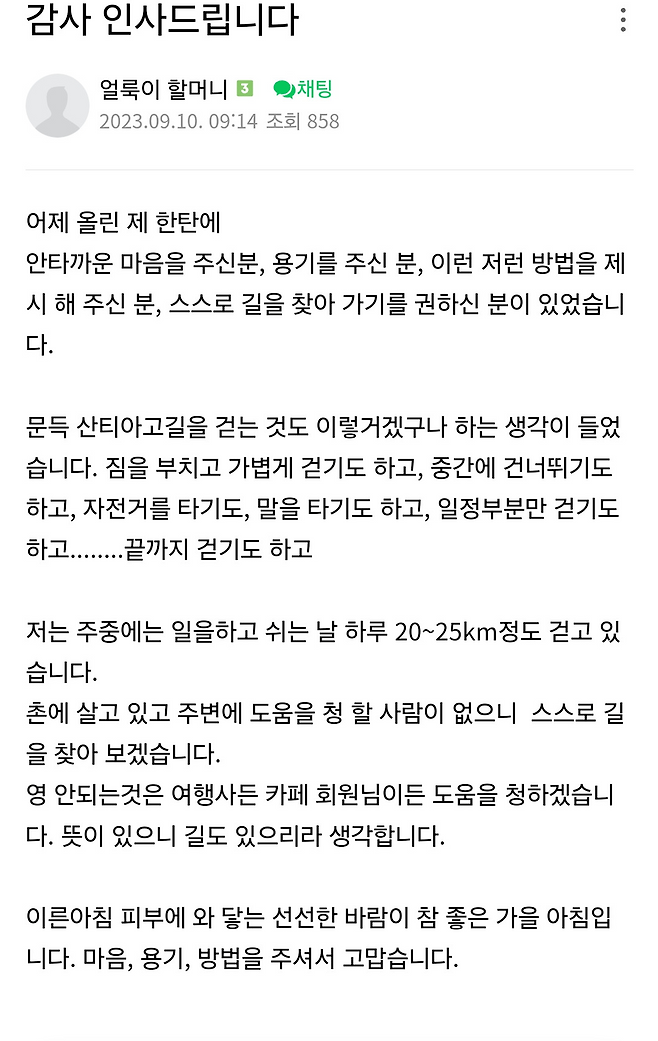 감사 인사드립니다

얼룩이 할머니 3 채팅
2023.09.10. 09:14 조회 858

어제 올린 제 한탄에
안타까운 마음을 주신분, 용기를 주신 분, 이런 저런 방법을 제시 해 주신 분, 스스로 길을 찾아 가기를 권하신 분이 있었습니다.

문득 산티아고길을 걷는 것도 이렇거겠구나 하는 생각이 들었습니다. 짐을 부치고 가볍게 걷기도 하고, 중간에 건너뛰기도 하고, 자전거를 타기도, 말을 타기도 하고, 일정부분만 걷기도 하고........끝까지 걷기도 하고

저는 주중에는 일을하고 쉬는 날 하루 20~25km정도 걷고 있습니다.
촌에 살고 있고 주변에 도움을 청 할 사람이 없으니 스스로 길을 찾아 보겠습니다.
영 안되는것은 여행사든 카페 회원님이든 도움을 청하겠습니다. 뜻이 있으니 길도 있으리라 생각합니다.

이른아침 피부에 와 닿는 선선한 바람이 참 좋은 가을 아침입니다. 마음, 용기, 방법을 주셔서 고맙습니다.